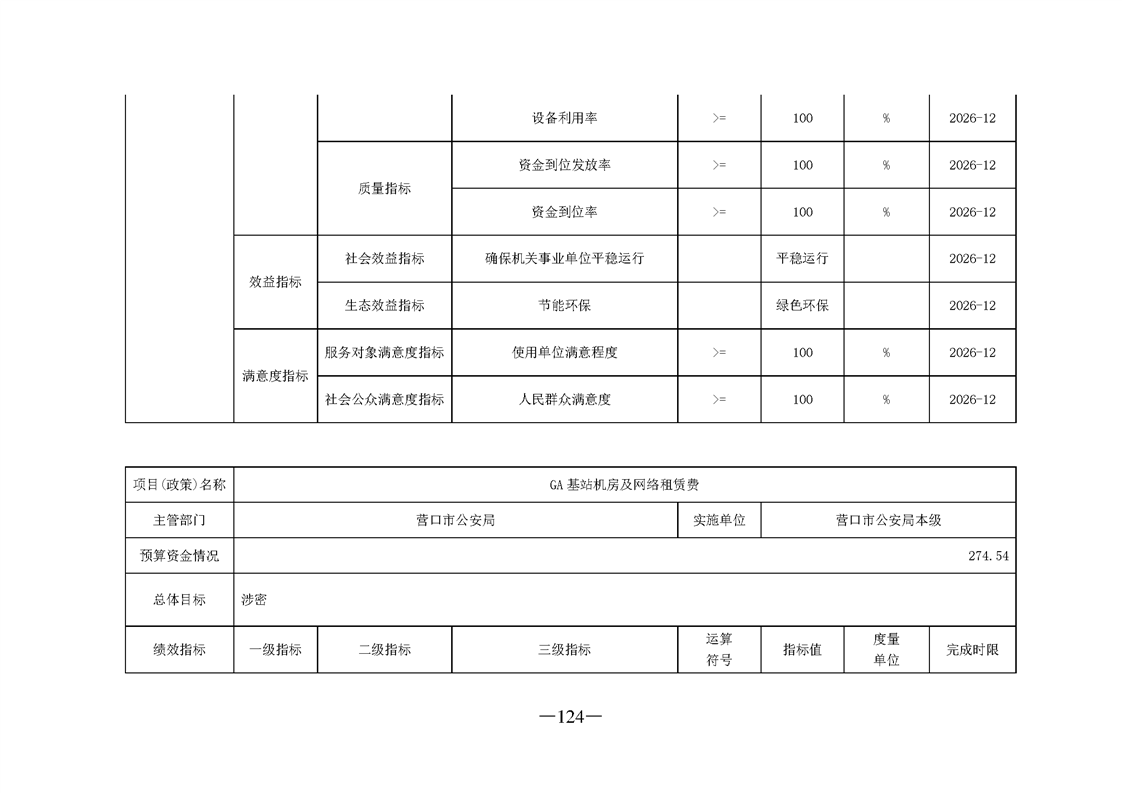 |  |  |  | 设备利用率 | >= | 100 | % | 2026-12 |
|---|---|---|---|---|---|---|---|
|  |  | 质量指标 | 资金到位发放率 | >= | 100 | % | 2026-12 |
|  |  | 质量指标 | 资金到位率 | >= | 100 | % | 2026-12 |
|  | 效益指标 | 社会效益指标 | 确保机关事业单位平稳运行 |  | 平稳运行 |  | 2026-12 |
|  | 效益指标 | 生态效益指标 | 节能环保 |  | 绿色环保 |  | 2026-12 |
|  | 满意度指标 | 服务对象满意度指标 | 使用单位满意程度 | >= | 100 | % | 2026-12 |
|  | 满意度指标 | 社会公众满意度指标 | 人民群众满意度 | >= | 100 | % | 2026-12 |

| 项目(政策)名称 | GA 基站机房及网络租赁费 | | | | | | |
|---|---|---|---|---|---|---|---|
| 主管部门 | 营口市公安局 | | | 实施单位 | 营口市公安局本级 | | |
| 预算资金情况 | 274.54 | | | | | | |
| 总体目标 | 涉密 | | | | | | |
| 绩效指标 | 一级指标 | 二级指标 | 三级指标 | 运算符号 | 指标值 | 度量单位 | 完成时限 |

—124—